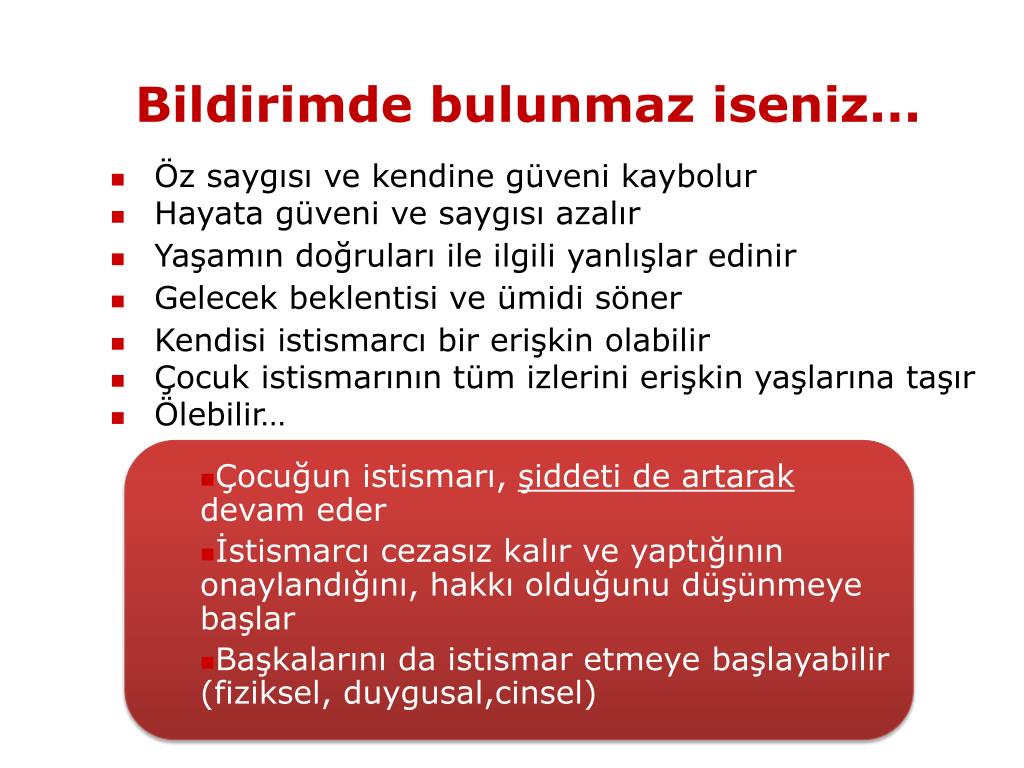 Bildirimde bulunmaz iseniz…

- Öz saygısı ve kendine güveni kaybolur
- Hayata güveni ve saygısı azalır
- Yaşamın doğruları ile ilgili yanlışlar edinir
- Gelecek beklentisi ve ümidi söner
- Kendisi istismarcı bir erişkin olabilir
- Çocuk istismarının tüm izlerini erişkin yaşlarına taşır
- Ölebilir…

- Çocuğun istismarı, şiddeti de artarak devam eder
- İstismarcı cezasız kalır ve yaptığının onaylandığını, hakkı olduğunu düşünmeye başlar
- Başkalarını da istismar etmeye başlayabilir (fiziksel, duygusal,cinsel)